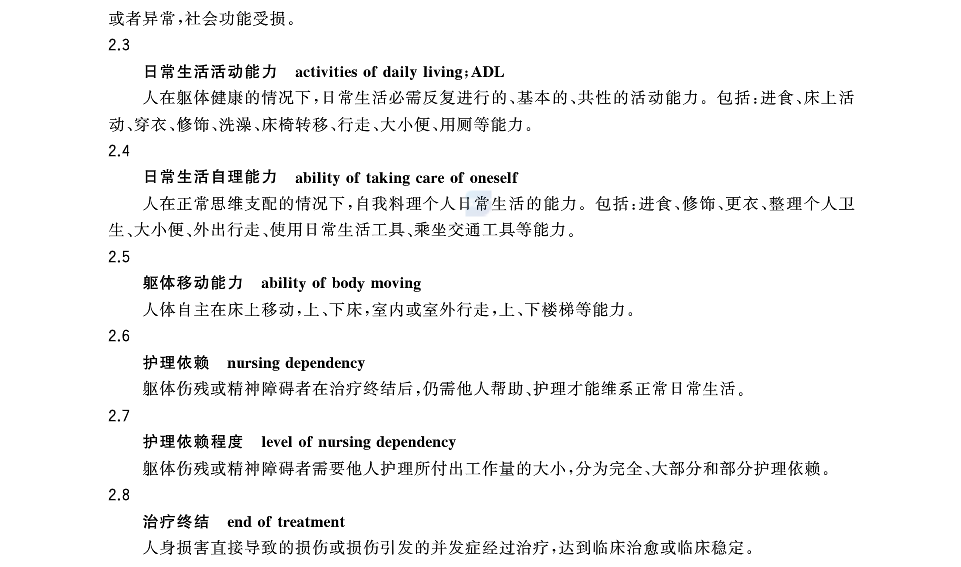 或者异常，社会功能受损。

2.3

日常生活活动能力　activities of daily living；ADL

人在躯体健康的情况下，日常生活必需反复进行的、基本的、共性的活动能力。包括：进食、床上活动、穿衣、修饰、洗澡、床椅转移、行走、大小便、用厕等能力。

2.4

日常生活自理能力　ability of taking care of oneself

人在正常思维支配的情况下，自我料理个人日常生活的能力。包括：进食、修饰、更衣、整理个人卫生、大小便、外出行走、使用日常生活工具、乘坐交通工具等能力。

2.5

躯体移动能力　ability of body moving

人体自主在床上移动，上、下床，室内或室外行走，上、下楼梯等能力。

2.6

护理依赖　nursing dependency

躯体伤残或精神障碍者在治疗终结后，仍需他人帮助、护理才能维系正常日常生活。

2.7

护理依赖程度　level of nursing dependency

躯体伤残或精神障碍者需要他人护理所付出工作量的大小，分为完全、大部分和部分护理依赖。

2.8

治疗终结　end of treatment

人身损害直接导致的损伤或损伤引发的并发症经过治疗，达到临床治愈或临床稳定。